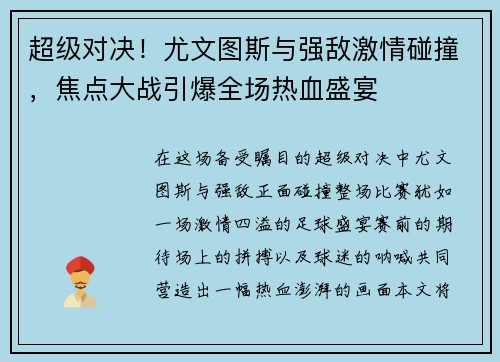 超级对决！尤文图斯与强敌激情碰撞，焦点大战引爆全场热血盛宴

在这场备受瞩目的超级对决中尤文图斯与强敌正面碰撞整场比赛犹如一场激情四溢的足球盛宴赛前的期待场上的拼搏以及球迷的呐喊共同营造出一幅热血澎湃的画面本文将